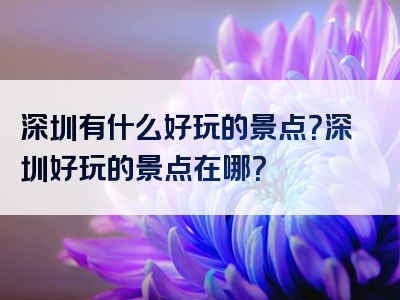 深圳有什么好玩的景点?深圳好玩的景点在哪?